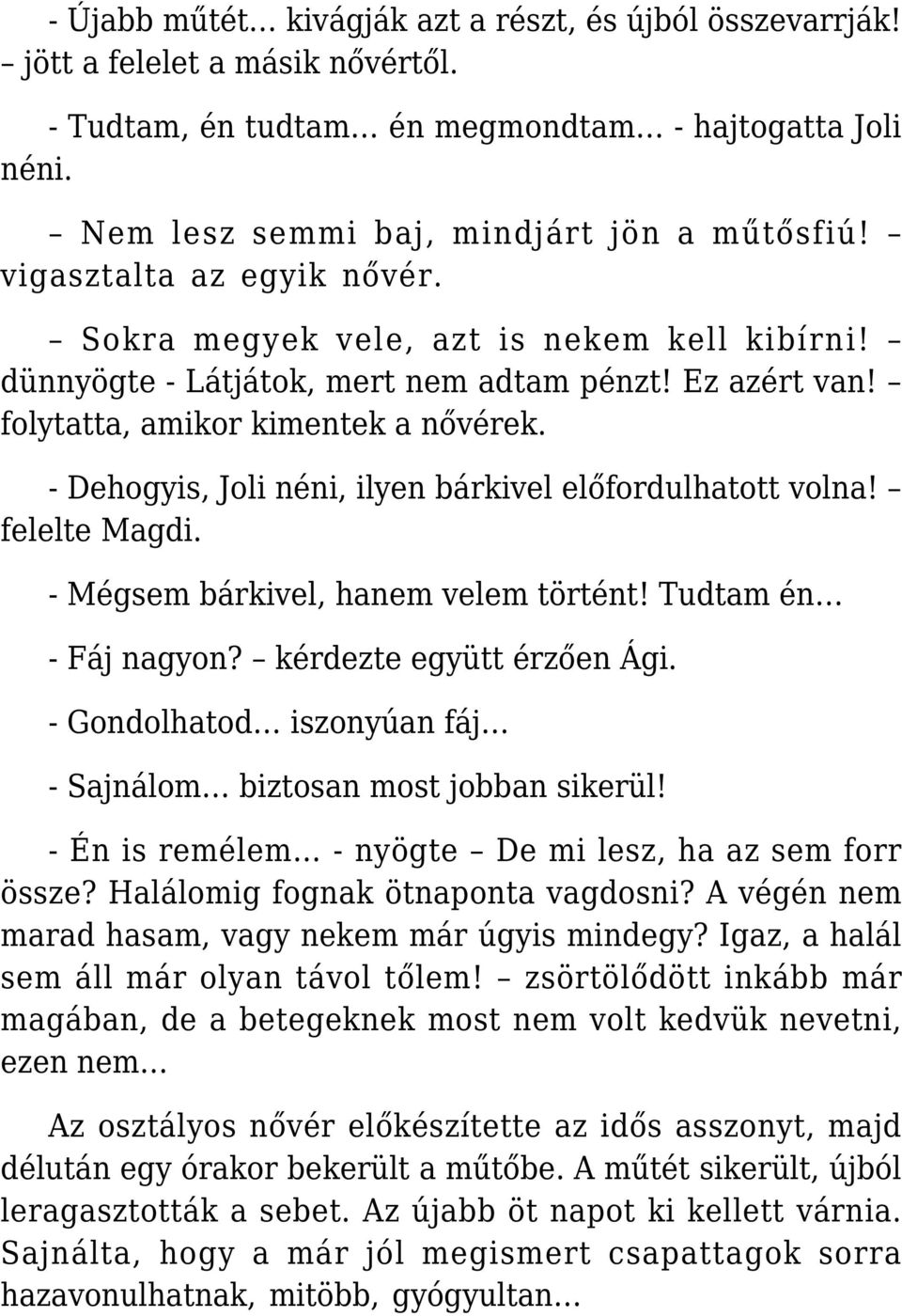 - Újabb műtét… kivágják azt a részt, és újból összevarrják! – jött a felelet a másik nővértől.

- Tudtam, én tudtam… én megmondtam… - hajtogatta Joli néni.

– Nem lesz semmi baj, mindjárt jön a műtősfiú! – vigasztalta az egyik nővér.

– Sokra megyek vele, azt is nekem kell kibírni! – dünnyögte - Látjátok, mert nem adtam pénzt! Ez azért van! – folytatta, amikor kimentek a nővérek.

- Dehogyis, Joli néni, ilyen bárkivel előfordulhatott volna! – felelte Magdi.

- Mégsem bárkivel, hanem velem történt! Tudtam én…

- Fáj nagyon? – kérdezte együtt érzően Ági.

- Gondolhatod… iszonyúan fáj…

- Sajnálom… biztosan most jobban sikerül!

- Én is remélem… - nyögte – De mi lesz, ha az sem forr össze? Halálomig fognak ötnaponta vagdosni? A végén nem marad hasam, vagy nekem már úgyis mindegy? Igaz, a halál sem áll már olyan távol tőlem! – zsörtölődött inkább már magában, de a betegeknek most nem volt kedvük nevetni, ezen nem…

Az osztályos nővér előkészítette az idős asszonyt, majd délután egy órakor bekerült a műtőbe. A műtét sikerült, újból leragasztották a sebet. Az újabb öt napot ki kellett várnia. Sajnálta, hogy a már jól megismert csapattagok sorra hazavonulhatnak, mitöbb, gyógyultan…